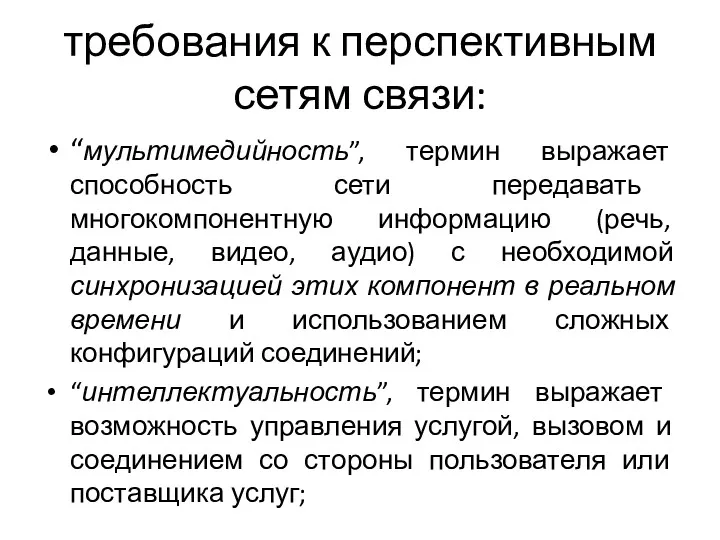 требования к перспективным сетям связи:

• “мультимедийность”, термин выражает способность сети передавать многокомпонентную информацию (речь, данные, видео, аудио) с необходимой синхронизацией этих компонент в реальном времени и использованием сложных конфигураций соединений;

• “интеллектуальность”, термин выражает возможность управления услугой, вызовом и соединением со стороны пользователя или поставщика услуг;